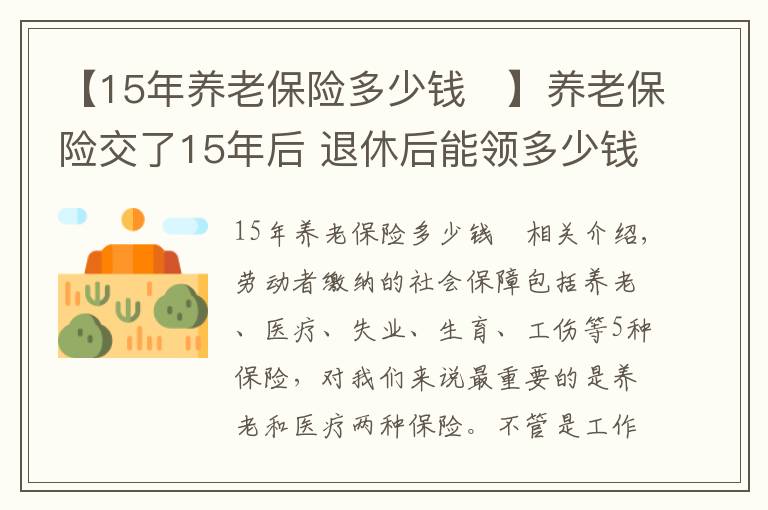 【15年养老保险多少钱 】养老保险交了15年后 退休后能领多少钱

15年养老保险多少钱 相关介绍，劳动者缴纳的社会保障包括养老、医疗、失业、生育、工伤等5种保险，对我们来说最重要的是养老和医疗两种保险。不管是工作